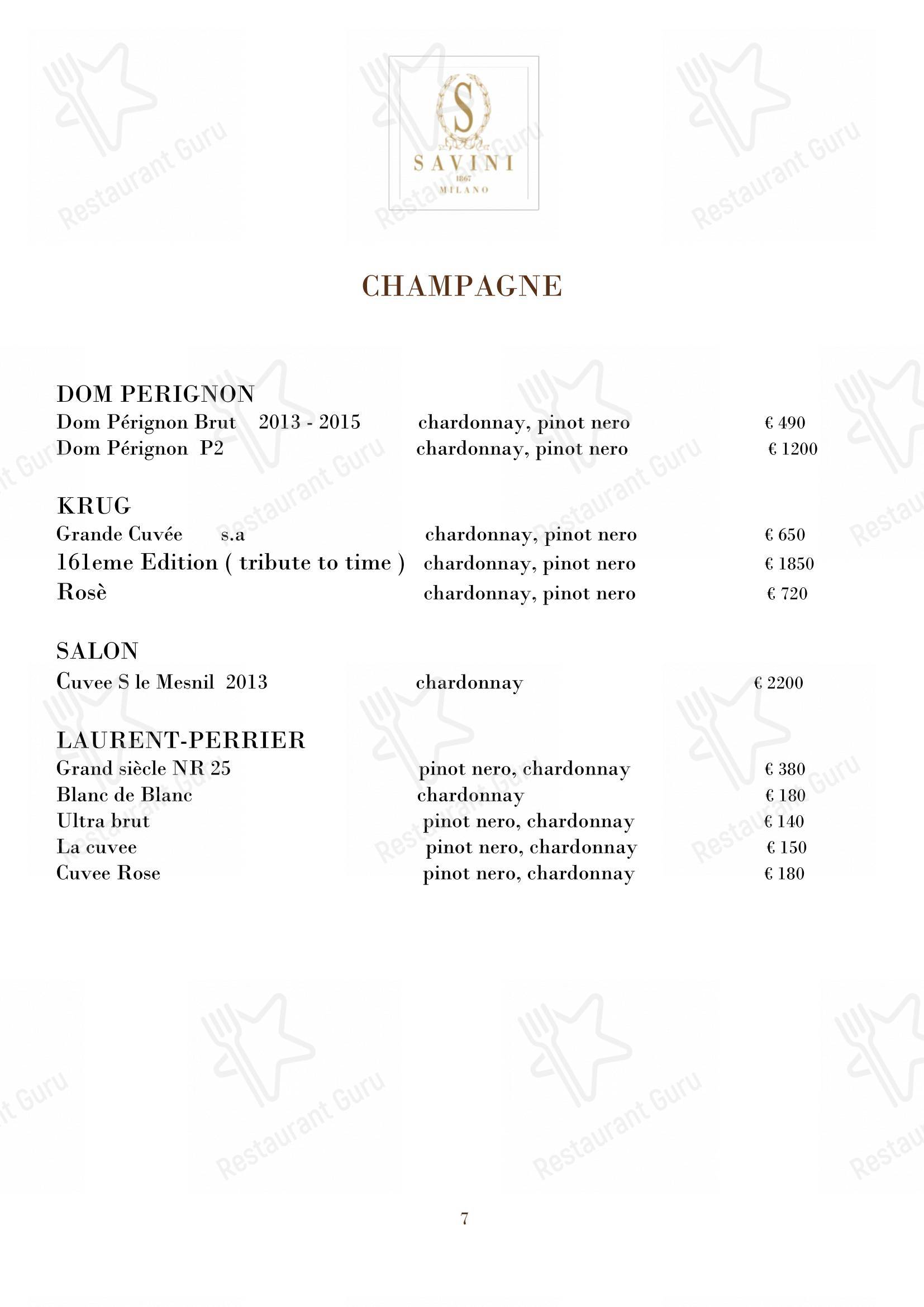 S
SAVINI
1867
MILANO

CHAMPAGNE

DOM PERIGNON
Dom Pérignon Brut 2013 - 2015 chardonnay, pinot nero € 490
Dom Pérignon P2 chardonnay, pinot nero € 1200

KRUG
Grande Cuvée s.a chardonnay, pinot nero € 650
161eme Edition ( tribute to time ) chardonnay, pinot nero € 1850
Rosè chardonnay, pinot nero € 720

SALON
Cuvee S le Mesnil 2013 chardonnay € 2200

LAURENT-PERRIER
Grand siècle NR 25 pinot nero, chardonnay € 380
Blanc de Blanc chardonnay € 180
Ultra brut pinot nero, chardonnay € 140
La cuvee pinot nero, chardonnay € 150
Cuvee Rose pinot nero, chardonnay € 180

7

Restaurant Guru